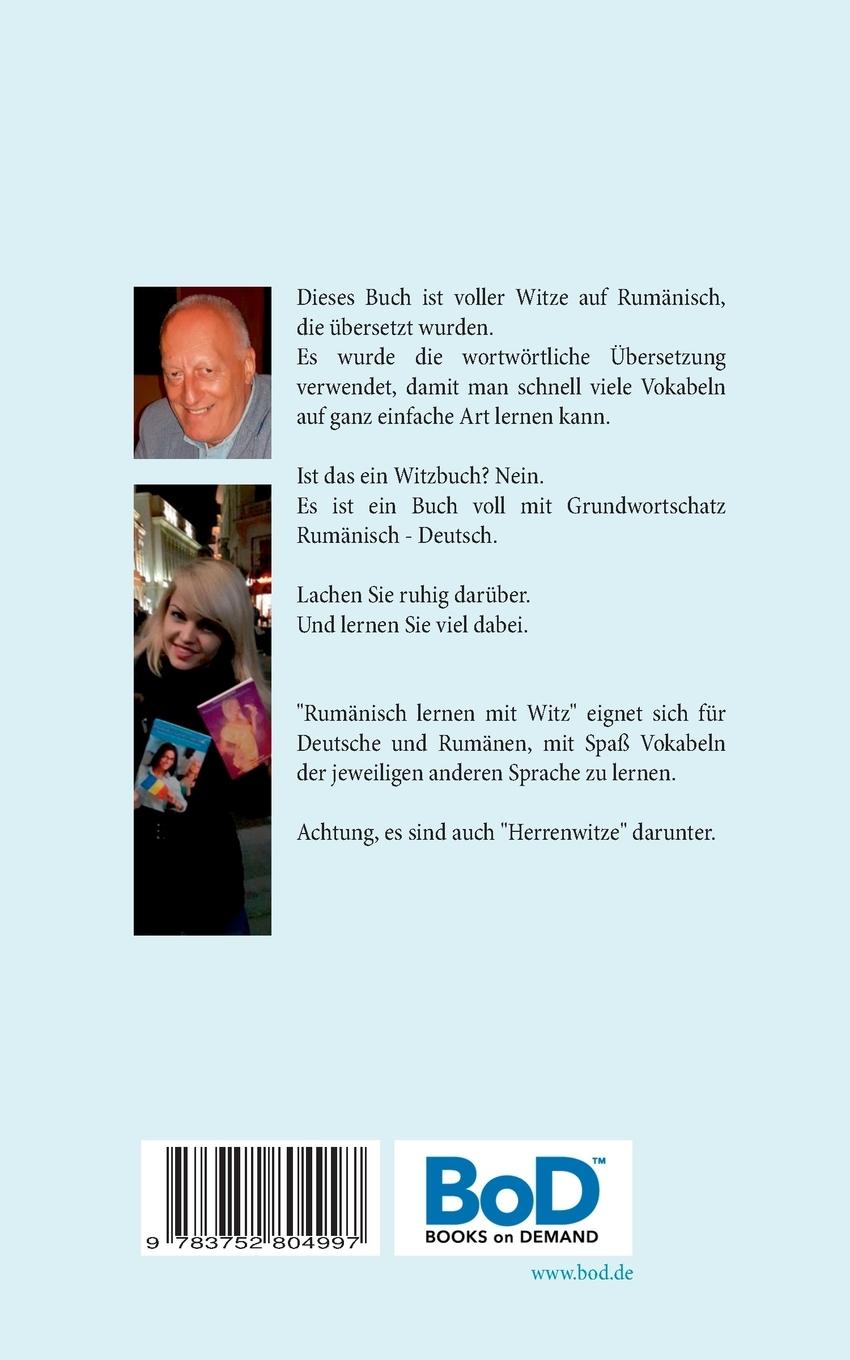 Dieses Buch ist voller Witze auf Rumänisch, die übersetzt wurden.
Es wurde die wortwörtliche Übersetzung verwendet, damit man schnell viele Vokabeln auf ganz einfache Art lernen kann.

Ist das ein Witzbuch? Nein.
Es ist ein Buch voll mit Grundwortschatz Rumänisch - Deutsch.

Lachen Sie ruhig darüber.
Und lernen Sie viel dabei.

"Rumänisch lernen mit Witz" eignet sich für Deutsche und Rumänen, mit Spaß Vokabeln der jeweiligen anderen Sprache zu lernen.

Achtung, es sind auch "Herrenwitze" darunter.

9 783752 804997

BoD™
BOOKS on DEMAND

www.bod.de